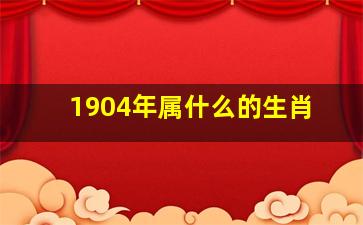 1904年属什么的生肖